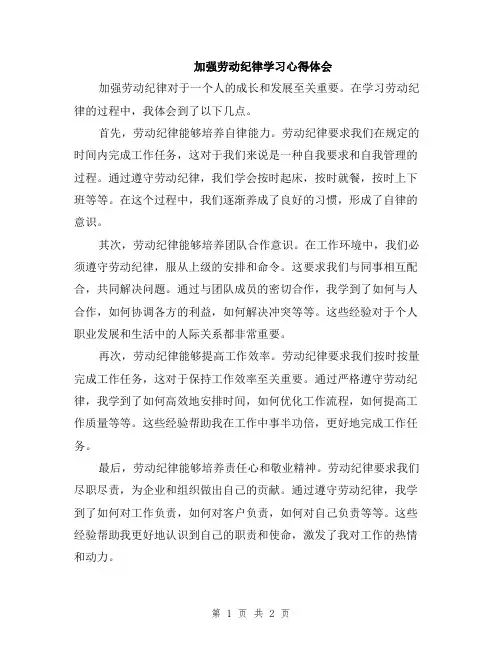 加强劳动纪律学习心得体会

加强劳动纪律对于一个人的成长和发展至关重要。在学习劳动纪律的过程中，我体会到了以下几点。

首先，劳动纪律能够培养自律能力。劳动纪律要求我们在规定的时间内完成工作任务，这对于我们来说是一种自我要求和自我管理的过程。通过遵守劳动纪律，我们学会按时起床，按时就餐，按时上下班等等。在这个过程中，我们逐渐养成了良好的习惯，形成了自律的意识。

其次，劳动纪律能够培养团队合作意识。在工作环境中，我们必须遵守劳动纪律，服从上级的安排和命令。这要求我们与同事相互配合，共同解决问题。通过与团队成员的密切合作，我学到了如何与人合作，如何协调各方的利益，如何解决冲突等等。这些经验对于个人职业发展和生活中的人际关系都非常重要。

再次，劳动纪律能够提高工作效率。劳动纪律要求我们按时按量完成工作任务，这对于保持工作效率至关重要。通过严格遵守劳动纪律，我学到了如何高效地安排时间，如何优化工作流程，如何提高工作质量等等。这些经验帮助我在工作中事半功倍，更好地完成工作任务。

最后，劳动纪律能够培养责任心和敬业精神。劳动纪律要求我们尽职尽责，为企业和组织做出自己的贡献。通过遵守劳动纪律，我学到了如何对工作负责，如何对客户负责，如何对自己负责等等。这些经验帮助我更好地认识到自己的职责和使命，激发了我对工作的热情和动力。

第 1 页 共 2 页